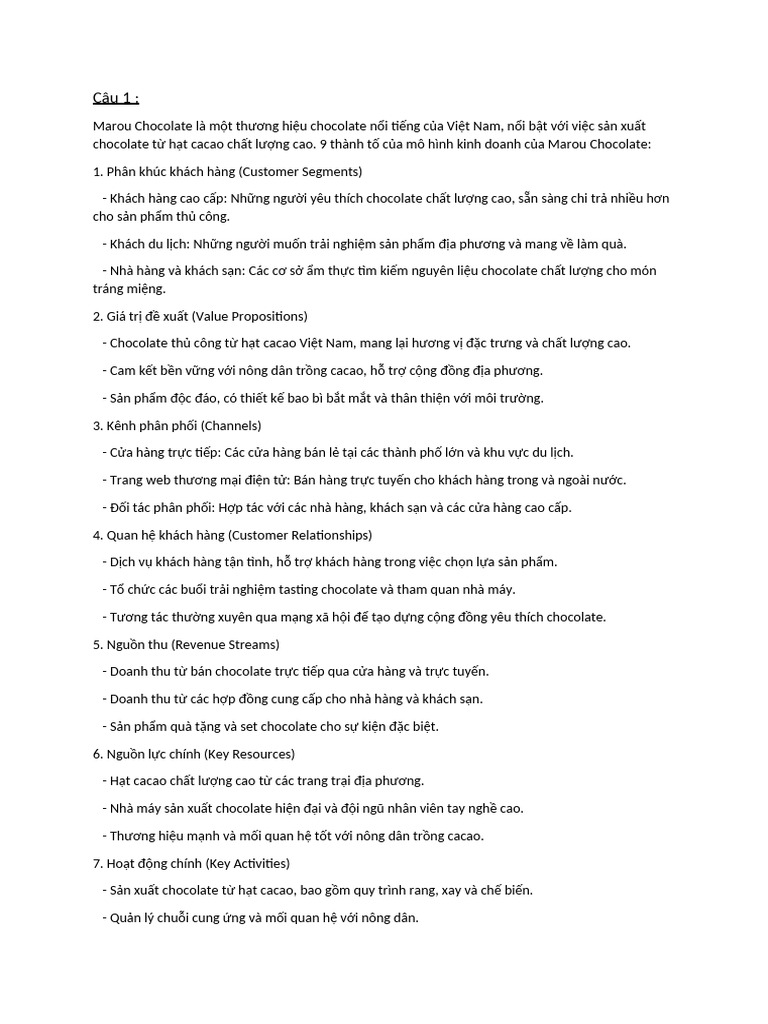 Câu 1 :

Marou Chocolate là một thương hiệu chocolate nổi tiếng của Việt Nam, nổi bật với việc sản xuất chocolate từ hạt cacao chất lượng cao. 9 thành tố của mô hình kinh doanh của Marou Chocolate:

1. Phân khúc khách hàng (Customer Segments)

- Khách hàng cao cấp: Những người yêu thích chocolate chất lượng cao, sẵn sàng chi trả nhiều hơn cho sản phẩm thủ công.

- Khách du lịch: Những người muốn trải nghiệm sản phẩm địa phương và mang về làm quà.

- Nhà hàng và khách sạn: Các cơ sở ẩm thực tìm kiếm nguyên liệu chocolate chất lượng cho món tráng miệng.

2. Giá trị đề xuất (Value Propositions)

- Chocolate thủ công từ hạt cacao Việt Nam, mang lại hương vị đặc trưng và chất lượng cao.

- Cam kết bền vững với nông dân trồng cacao, hỗ trợ cộng đồng địa phương.

- Sản phẩm độc đáo, có thiết kế bao bì bắt mắt và thân thiện với môi trường.

3. Kênh phân phối (Channels)

- Cửa hàng trực tiếp: Các cửa hàng bán lẻ tại các thành phố lớn và khu vực du lịch.

- Trang web thương mại điện tử: Bán hàng trực tuyến cho khách hàng trong và ngoài nước.

- Đối tác phân phối: Hợp tác với các nhà hàng, khách sạn và các cửa hàng cao cấp.

4. Quan hệ khách hàng (Customer Relationships)

- Dịch vụ khách hàng tận tình, hỗ trợ khách hàng trong việc chọn lựa sản phẩm.

- Tổ chức các buổi trải nghiệm tasting chocolate và tham quan nhà máy.

- Tương tác thường xuyên qua mạng xã hội để tạo dựng cộng đồng yêu thích chocolate.

5. Nguồn thu (Revenue Streams)

- Doanh thu từ bán chocolate trực tiếp qua cửa hàng và trực tuyến.

- Doanh thu từ các hợp đồng cung cấp cho nhà hàng và khách sạn.

- Sản phẩm quà tặng và set chocolate cho sự kiện đặc biệt.

6. Nguồn lực chính (Key Resources)

- Hạt cacao chất lượng cao từ các trang trại địa phương.

- Nhà máy sản xuất chocolate hiện đại và đội ngũ nhân viên tay nghề cao.

- Thương hiệu mạnh và mối quan hệ tốt với nông dân trồng cacao.

7. Hoạt động chính (Key Activities)

- Sản xuất chocolate từ hạt cacao, bao gồm quy trình rang, xay và chế biến.

- Quản lý chuỗi cung ứng và mối quan hệ với nông dân.